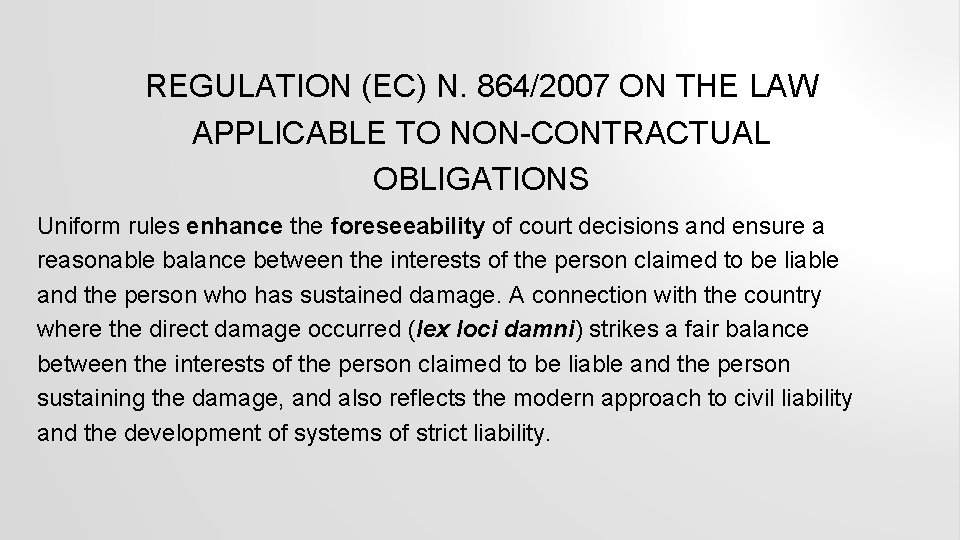 REGULATION (EC) N. 864/2007 ON THE LAW APPLICABLE TO NON-CONTRACTUAL OBLIGATIONS

Uniform rules enhance the foreseeability of court decisions and ensure a reasonable balance between the interests of the person claimed to be liable and the person who has sustained damage. A connection with the country where the direct damage occurred (lex loci damni) strikes a fair balance between the interests of the person claimed to be liable and the person sustaining the damage, and also reflects the modern approach to civil liability and the development of systems of strict liability.